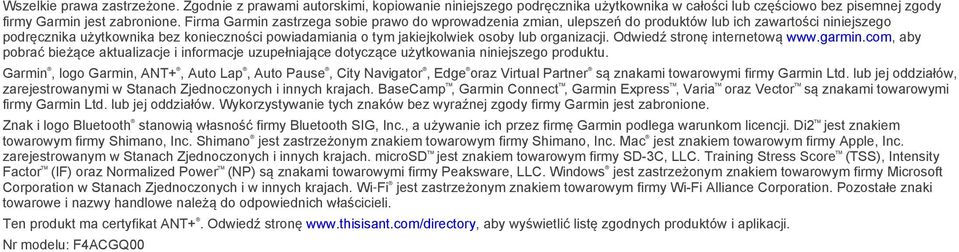 Wszelkie prawa zastrzeżone. Zgodnie z prawami autorskimi, kopiowanie niniejszego podręcznika użytkownika w całości lub częściowo bez pisemnej zgody firmy Garmin jest zabronione. Firma Garmin zastrzega sobie prawo do wprowadzenia zmian, ulepszeń do produktów lub ich zawartości niniejszego podręcznika użytkownika bez konieczności powiadamiania o tym jakiejkolwiek osoby lub organizacji. Odwiedź stronę internetową www.garmin.com, aby pobrać bieżące aktualizacje i informacje uzupełniające dotyczące użytkowania niniejszego produktu.

Garmin®, logo Garmin, ANT+®, Auto Lap®, Auto Pause®, City Navigator®, Edge® oraz Virtual Partner® są znakami towarowymi firmy Garmin Ltd. lub jej oddziałów, zarejestrowanymi w Stanach Zjednoczonych i innych krajach. BaseCamp™, Garmin Connect™, Garmin Express™, Varia™ oraz Vector™ są znakami towarowymi firmy Garmin Ltd. lub jej oddziałów. Wykorzystywanie tych znaków bez wyraźnej zgody firmy Garmin jest zabronione.

Znak i logo Bluetooth® stanowią własność firmy Bluetooth SIG, Inc., a używanie ich przez firmę Garmin podlega warunkom licencji. Di2™ jest znakiem towarowym firmy Shimano, Inc. Shimano® jest zastrzeżonym znakiem towarowym firmy Shimano, Inc. Mac® jest znakiem towarowym firmy Apple, Inc. zarejestrowanym w Stanach Zjednoczonych i innych krajach. microSD™ jest znakiem towarowym firmy SD-3C, LLC. Training Stress Score™ (TSS), Intensity Factor™ (IF) oraz Normalized Power™ (NP) są znakami towarowymi firmy Peaksware, LLC. Windows® jest zastrzeżonym znakiem towarowym firmy Microsoft Corporation w Stanach Zjednoczonych i w innych krajach. Wi-Fi® jest zastrzeżonym znakiem towarowym firmy Wi-Fi Alliance Corporation. Pozostałe znaki towarowe i nazwy handlowe należą do odpowiednich właścicieli.

Ten produkt ma certyfikat ANT+®. Odwiedź stronę www.thisisant.com/directory, aby wyświetlić listę zgodnych produktów i aplikacji.

Nr modelu: F4ACGQ00